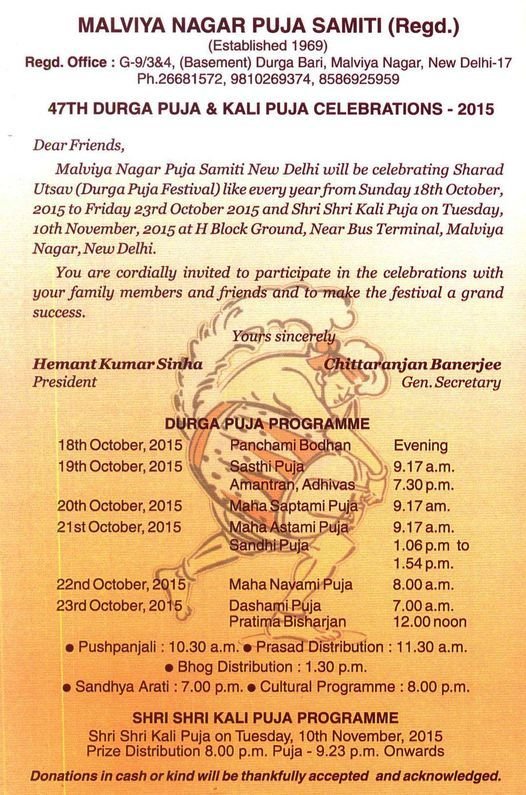 MALVIYA NAGAR PUJA SAMITI (Regd.)
(Established 1969)
Regd. Office : G-9/3&4, (Basement) Durga Bari, Malviya Nagar, New Delhi-17
Ph.26681572, 9810269374, 8586925959

47TH DURGA PUJA & KALI PUJA CELEBRATIONS - 2015

Dear Friends,

Malviya Nagar Puja Samiti New Delhi will be celebrating Sharad Utsav (Durga Puja Festival) like every year from Sunday 18th October, 2015 to Friday 23rd October 2015 and Shri Shri Kali Puja on Tuesday, 10th November, 2015 at H Block Ground, Near Bus Terminal, Malviya Nagar, New Delhi.

You are cordially invited to participate in the celebrations with your family members and friends and to make the festival a grand success.

Yours sincerely

Hemant Kumar Sinha
President

Chittaranjan Banerjee
Gen. Secretary

DURGA PUJA PROGRAMME

| | | |
|---|---|---|
| 18th October, 2015 | Panchami Bodhan | Evening |
| 19th October, 2015 | Sasthi Puja | 9.17 a.m. |
| | Amantran, Adhivas | 7.30 p.m. |
| 20th October, 2015 | Maha Saptami Puja | 9.17 am. |
| 21st October, 2015 | Maha Astami Puja | 9.17 a.m. |
| | Sandhi Puja | 1.06 p.m to 1.54 p.m. |
| 22nd October, 2015 | Maha Navami Puja | 8.00 a.m. |
| 23rd October, 2015 | Dashami Puja | 7.00 a.m. |
| | Pratima Bisharjan | 12.00 noon |

● Pushpanjali : 10.30 a.m. ● Prasad Distribution : 11.30 a.m.
● Bhog Distribution : 1.30 p.m.
● Sandhya Arati : 7.00 p.m. ● Cultural Programme : 8.00 p.m.

SHRI SHRI KALI PUJA PROGRAMME
Shri Shri Kali Puja on Tuesday, 10th November, 2015
Prize Distribution 8.00 p.m. Puja - 9.23 p.m. Onwards

Donations in cash or kind will be thankfully accepted and acknowledged.